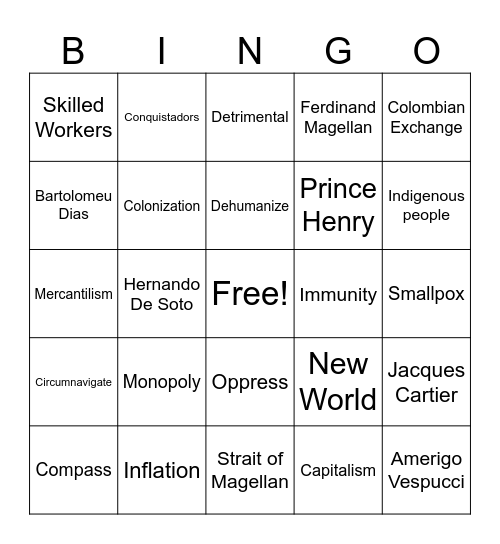 | B | I | N | G | O |
|---|---|---|---|---|
| Skilled Workers | Conquistadors | Detrimental | Ferdinand Magellan | Colombian Exchange |
| Bartolomeu Dias | Colonization | Dehumanize | Prince Henry | Indigenous people |
| Mercantilism | Hernando De Soto | Free! | Immunity | Smallpox |
| Circumnavigate | Monopoly | Oppress | New World | Jacques Cartier |
| Compass | Inflation | Strait of Magellan | Capitalism | Amerigo Vespucci |